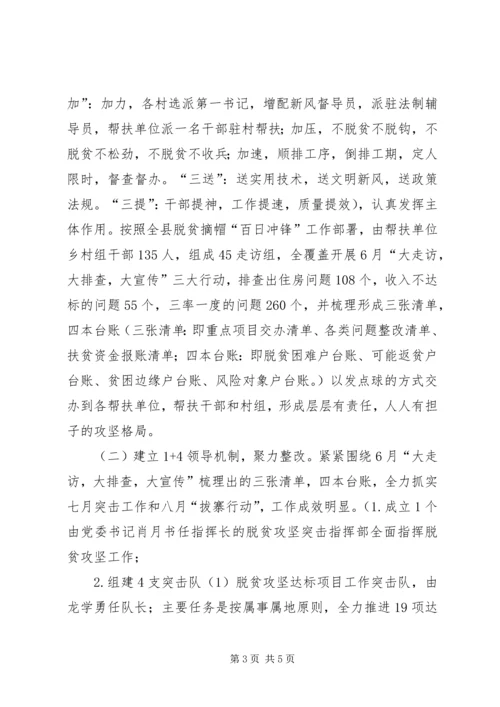 加”：加力，各村选派第一书记，增配新风督导员，派驻法制辅导员，帮扶单位派一名干部驻村帮扶；加压，不脱贫不脱钩，不脱贫不松劲，不脱贫不收兵；加速，顺排工序，倒排工期，定人限时，督查督办。“三送”：送实用技术，送文明新风，送政策法规。“三提”：干部提神，工作提速，质量提效），认真发挥主体作用。按照全县脱贫摘帽“百日冲锋”工作部署，由帮扶单位乡村组干部135人，组成45走访组，全覆盖开展6月“大走访，大排查，大宣传”三大行动，排查出住房问题108个，收入不达标的问题55个，三率一度的问题260个，并梳理形成三张清单，四本台账（三张清单：即重点项目交办清单、各类问题整改清单、扶贫资金报账清单；四本台账：即脱贫困难户台账、可能返贫户台账、贫困边缘户台账、风险对象户台账。）以发点球的方式交办到各帮扶单位，帮扶干部和村组，形成层层有责任，人人有担子的攻坚格局。

（二）建立1+4领导机制，聚力整改。紧紧围绕6月“大走访，大排查，大宣传”梳理出的三张清单，四本台账，全力抓实七月突击工作和八月“拔寨行动”，工作成效明显。（1.成立1个由党委书记肖月书任指挥长的脱贫攻坚突击指挥部全面指挥脱贫攻坚工作；

2.组建4支突击队（1）脱贫攻坚达标项目工作突击队，由龙学勇任队长；主要任务是按属事属地原则，全力推进19项达

第3页 共5页